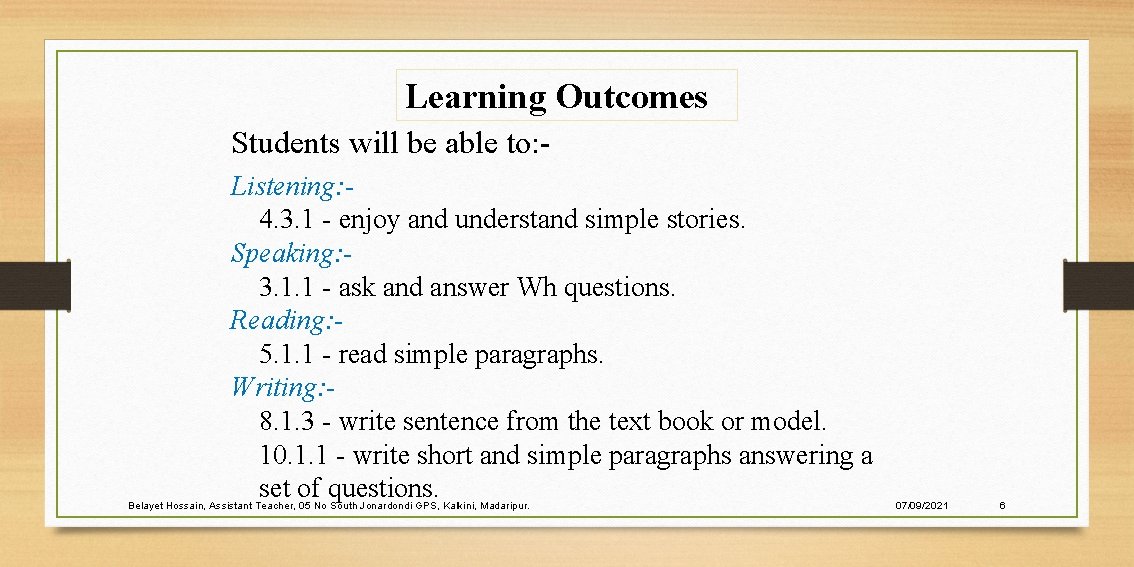 Learning Outcomes

Students will be able to:-

Listening:-
4.3.1 - enjoy and understand simple stories.
Speaking:-
3.1.1 - ask and answer Wh questions.
Reading:-
5.1.1 - read simple paragraphs.
Writing:-
8.1.3 - write sentence from the text book or model.
10.1.1 - write short and simple paragraphs answering a set of questions.

Belayet Hossain, Assistant Teacher, 05 No South Jonardondi GPS, Kalkini, Madaripur.

07/09/2021

6